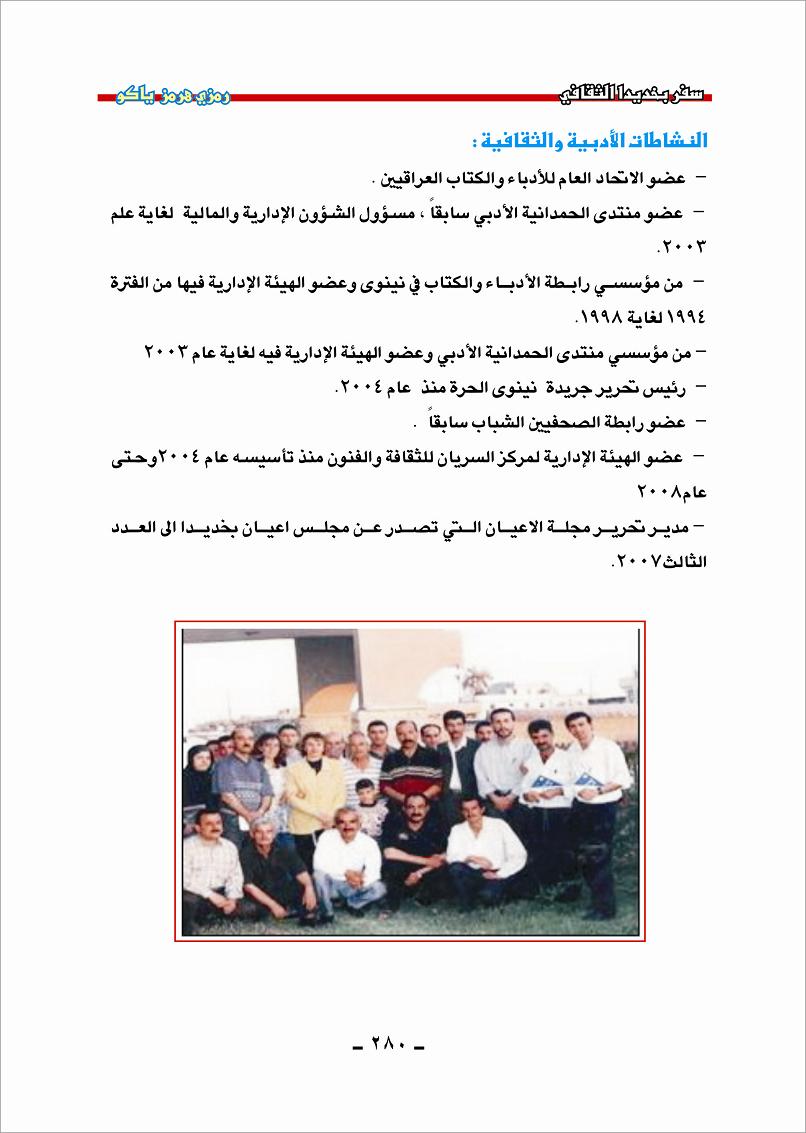 سفر بغديدا الثقافي رمزي هرمز ياكو

النشاطات الأدبية والثقافية :

– عضو الاتحاد العام للأدباء والكتاب العراقيين .

– عضو منتدى الحمدانية الأدبي سابقاً ، مسؤول الشؤون الإدارية والمالية لغاية علم ٢٠٠٣.

– من مؤسسي رابطة الأدباء والكتاب في نينوى وعضو الهيئة الإدارية فيها من الفترة ١٩٩٤ لغاية ١٩٩٨.

– من مؤسسي منتدى الحمدانية الأدبي وعضو الهيئة الإدارية فيه لغاية عام ٢٠٠٣

– رئيس تحرير جريدة نينوى الحرة منذ عام ٢٠٠٤.

– عضو رابطة الصحفيين الشباب سابقاً .

– عضو الهيئة الإدارية لمركز السريان للثقافة والفنون منذ تأسيسه عام ٢٠٠٤وحتى عام٢٠٠٨

– مدير تحرير مجلة الاعيان التي تصدر عن مجلس اعيان بخديدا الى العدد الثالث٢٠٠٧.

– ٢٨٠ –